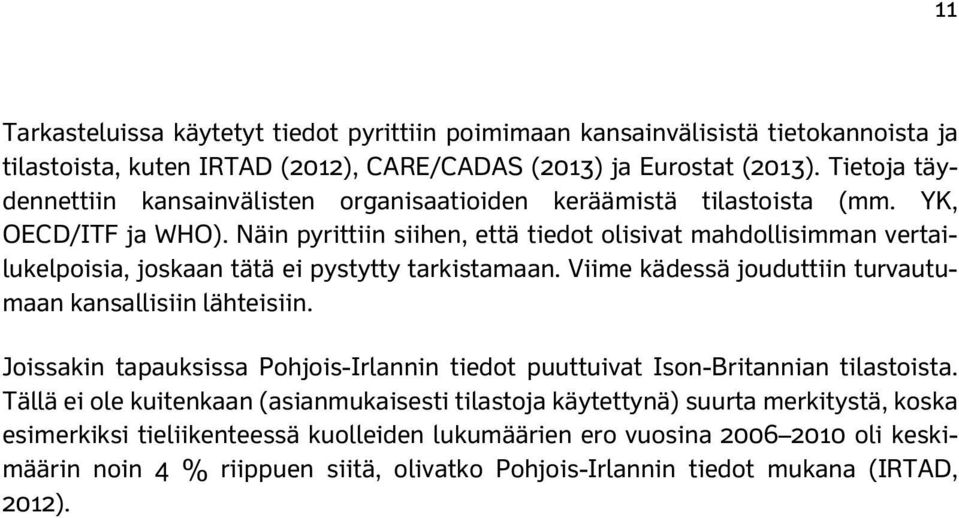 11

Tarkasteluissa käytetyt tiedot pyrittiin poimimaan kansainvälisistä tietokannoista ja tilastoista, kuten IRTAD (2012), CARE/CADAS (2013) ja Eurostat (2013). Tietoja täydennettiin kansainvälisten organisaatioiden keräämistä tilastoista (mm. YK, OECD/ITF ja WHO). Näin pyrittiin siihen, että tiedot olisivat mahdollisimman vertailukelpoisia, joskaan tätä ei pystytty tarkistamaan. Viime kädessä jouduttiin turvautumaan kansallisiin lähteisiin.

Joissakin tapauksissa Pohjois-Irlannin tiedot puuttuivat Ison-Britannian tilastoista. Tällä ei ole kuitenkaan (asianmukaisesti tilastoja käytettynä) suurta merkitystä, koska esimerkiksi tieliikenteessä kuolleiden lukumäärien ero vuosina 2006–2010 oli keskimäärin noin 4 % riippuen siitä, olivatko Pohjois-Irlannin tiedot mukana (IRTAD, 2012).